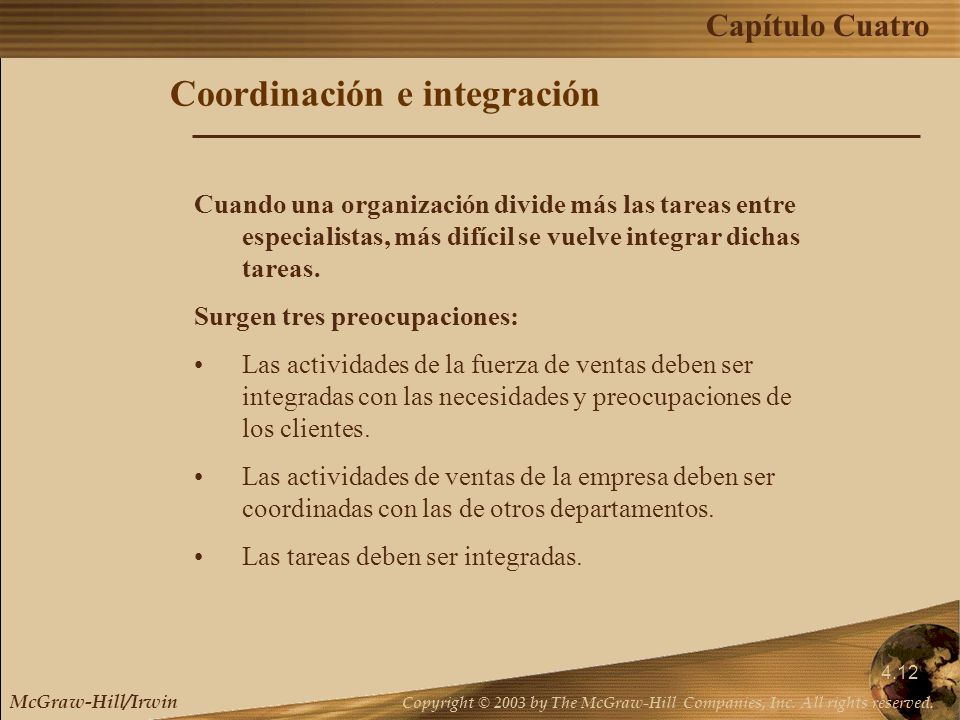 Capítulo Cuatro

Coordinación e integración

Cuando una organización divide más las tareas entre especialistas, más difícil se vuelve integrar dichas tareas.

Surgen tres preocupaciones:

• Las actividades de la fuerza de ventas deben ser integradas con las necesidades y preocupaciones de los clientes.

• Las actividades de ventas de la empresa deben ser coordinadas con las de otros departamentos.

• Las tareas deben ser integradas.

4.12

McGraw-Hill/Irwin

Copyright © 2003 by The McGraw-Hill Companies, Inc. All rights reserved.